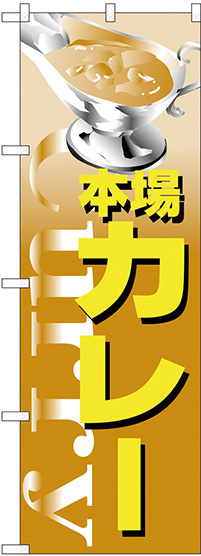 本場
カレー

Curry